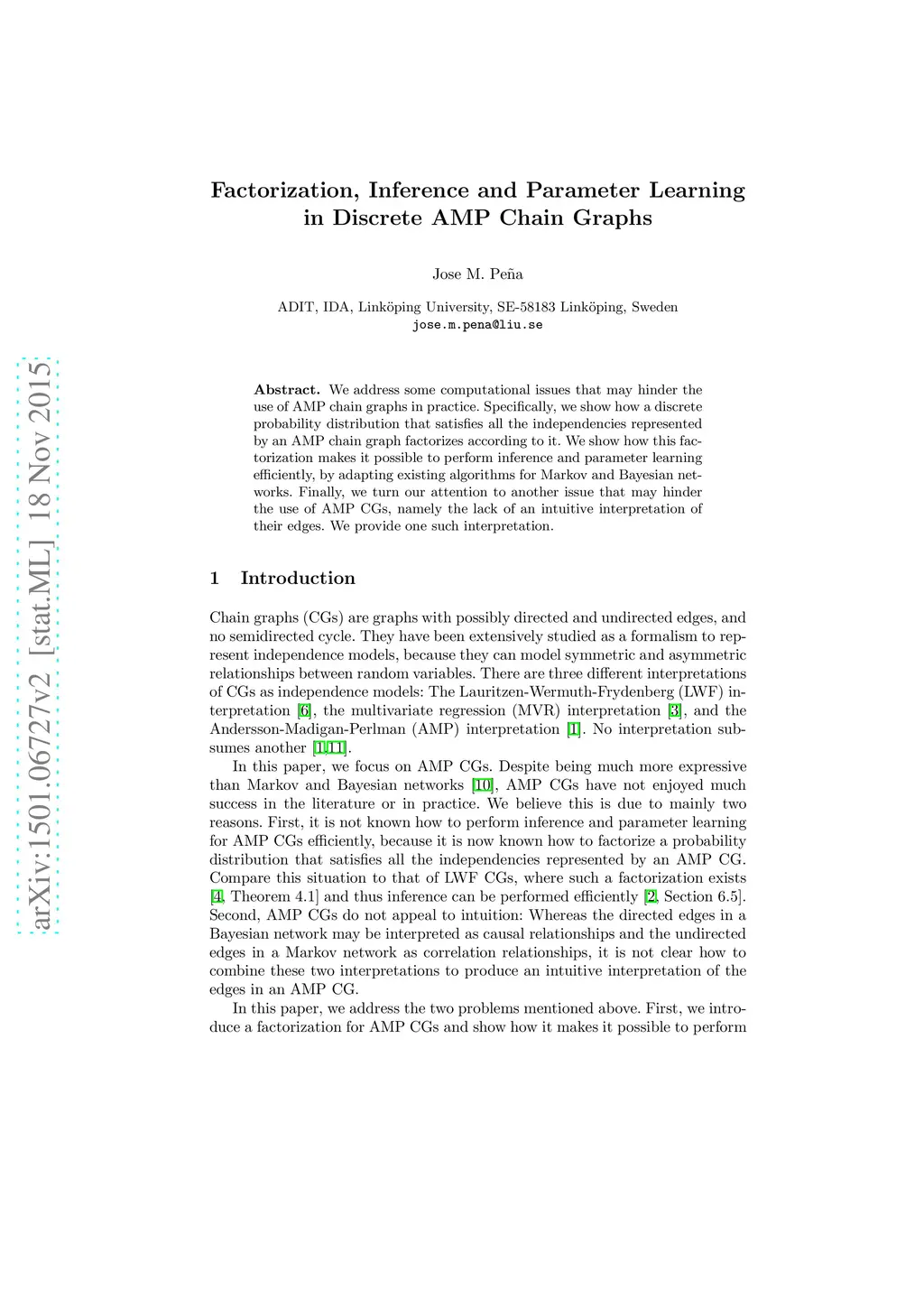 arXiv:1501.06727v2 [stat.ML] 18 Nov 2015

Factorization, Inference and Parameter Learning in Discrete AMP Chain Graphs

Jose M. Peña

ADIT, IDA, Linköping University, SE-58183 Linköping, Sweden
jose.m.pena@liu.se

Abstract. We address some computational issues that may hinder the use of AMP chain graphs in practice. Specifically, we show how a discrete probability distribution that satisfies all the independencies represented by an AMP chain graph factorizes according to it. We show how this factorization makes it possible to perform inference and parameter learning efficiently, by adapting existing algorithms for Markov and Bayesian networks. Finally, we turn our attention to another issue that may hinder the use of AMP CGs, namely the lack of an intuitive interpretation of their edges. We provide one such interpretation.

1 Introduction

Chain graphs (CGs) are graphs with possibly directed and undirected edges, and no semidirected cycle. They have been extensively studied as a formalism to represent independence models, because they can model symmetric and asymmetric relationships between random variables. There are three different interpretations of CGs as independence models: The Lauritzen-Wermuth-Frydenberg (LWF) interpretation [6], the multivariate regression (MVR) interpretation [3], and the Andersson-Madigan-Perlman (AMP) interpretation [1]. No interpretation subsumes another [1,11].

In this paper, we focus on AMP CGs. Despite being much more expressive than Markov and Bayesian networks [10], AMP CGs have not enjoyed much success in the literature or in practice. We believe this is due to mainly two reasons. First, it is not known how to perform inference and parameter learning for AMP CGs efficiently, because it is now known how to factorize a probability distribution that satisfies all the independencies represented by an AMP CG. Compare this situation to that of LWF CGs, where such a factorization exists [4, Theorem 4.1] and thus inference can be performed efficiently [2, Section 6.5]. Second, AMP CGs do not appeal to intuition: Whereas the directed edges in a Bayesian network may be interpreted as causal relationships and the undirected edges in a Markov network as correlation relationships, it is not clear how to combine these two interpretations to produce an intuitive interpretation of the edges in an AMP CG.

In this paper, we address the two problems mentioned above. First, we introduce a factorization for AMP CGs and show how it makes it possible to perform